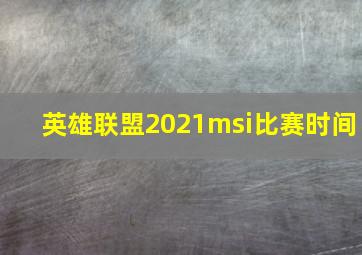 英雄联盟2021msi比赛时间